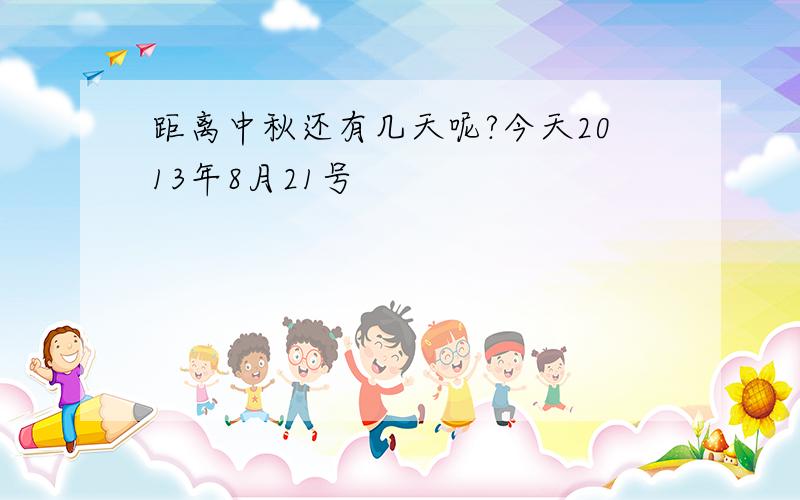 距离中秋还有几天呢?今天2013年8月21号